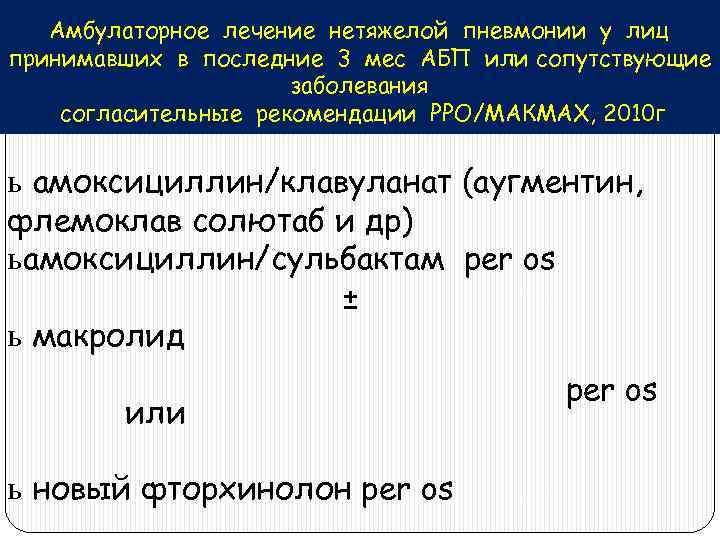 Амбулаторное лечение нетяжелой пневмонии у лиц принимавших в последние 3 мес АБП или сопутствующие заболевания
согласительные рекомендации РРО/МАКМАХ, 2010г

ь амоксициллин/клавуланат (аугментин, флемоклав солютаб и др)
ьамоксициллин/сульбактам per os
±
ь макролид
per os
или

ь новый фторхинолон per os